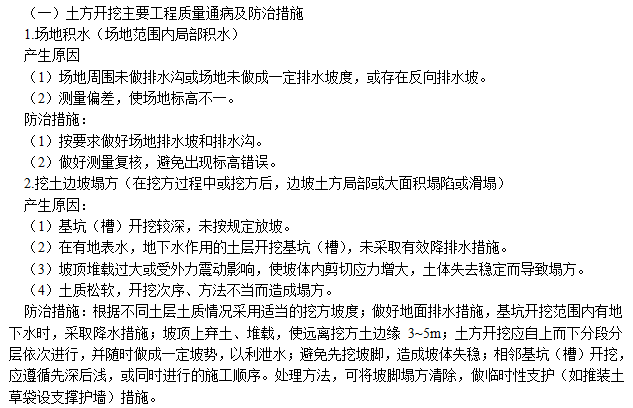 （一）土方开挖主要工程质量通病及防治措施
1.场地积水（场地范围内局部积水）
产生原因
（1）场地周围未做排水沟或场地未做成一定排水坡度，或存在反向排水坡。
（2）测量偏差，使场地标高不一。
防治措施：
（1）按要求做好场地排水坡和排水沟。
（2）做好测量复核，避免出现标高错误。
2.挖土边坡塌方（在挖方过程中或挖方后，边坡土方局部或大面积塌陷或滑塌）
产生原因：
（1）基坑（槽）开挖较深，未按规定放坡。
（2）在有地表水，地下水作用的土层开挖基坑（槽），未采取有效降排水措施。
（3）坡顶堆载过大或受外力震动影响，使坡体内剪切应力增大，土体失去稳定而导致塌方。
（4）土质松软，开挖次序、方法不当而造成塌方。
防治措施：根据不同土层土质情况采用适当的挖方坡度；做好地面排水措施，基坑开挖范围内有地下水时，采取降水措施；坡顶上弃土、堆载，使远离挖方土边缘 3~5m；土方开挖应自上而下分段分层依次进行，并随时做成一定坡势，以利泄水；避免先挖坡脚，造成坡体失稳；相邻基坑（槽）开挖，应遵循先深后浅，或同时进行的施工顺序。处理方法，可将坡脚塌方清除，做临时性支护（如推装土草袋设支撑护墙）措施。